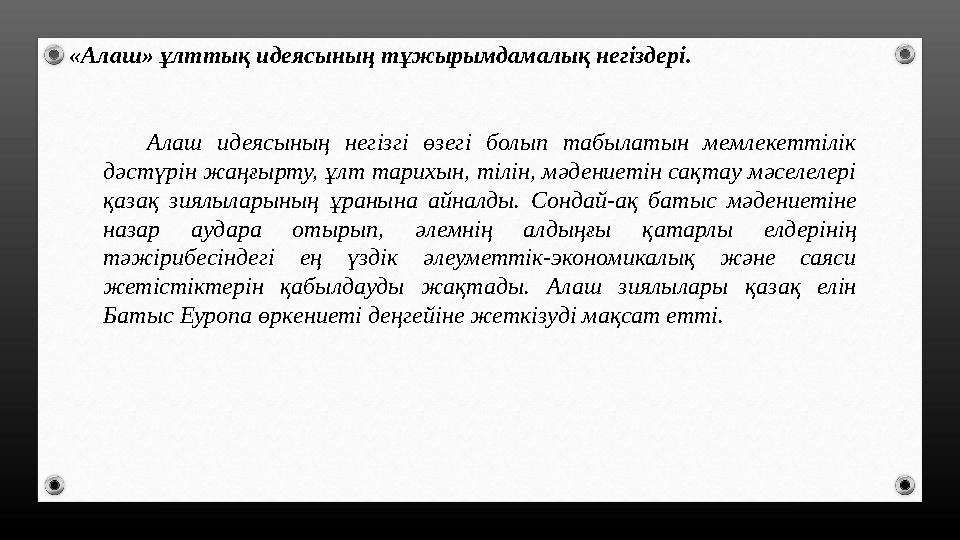 «Алаш» ұлттық идеясының тұжырымдамалық негіздері.

Алаш идеясының негізгі өзегі болып табылатын мемлекеттілік дәстүрін жаңғырту, ұлт тарихын, тілін, мәдениетін сақтау мәселелері қазақ зиялыларының ұранына айналды. Сондай-ақ батыс мәдениетіне назар аудара отырып, әлемнің алдыңғы қатарлы елдерінің тәжірибесіндегі ең үздік әлеуметтік-экономикалық және саяси жетістіктерін қабылдауды жақтады. Алаш зиялылары қазақ елін Батыс Еуропа өркениеті деңгейіне жеткізуді мақсат етті.